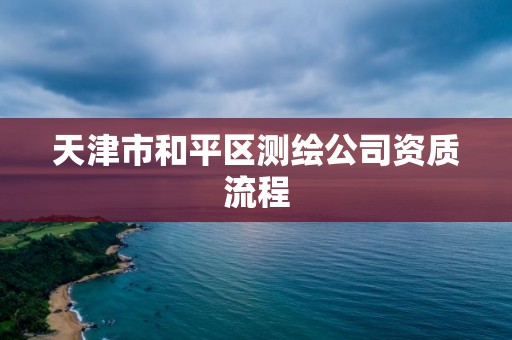 天津市和平区测绘公司资质流程